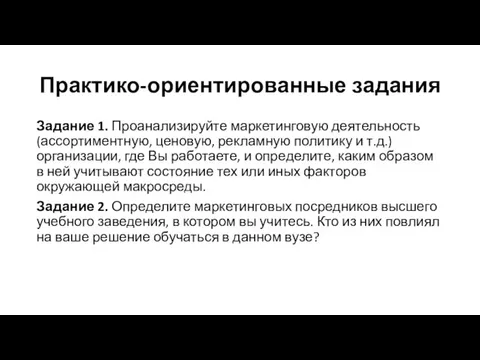 Практико-ориентированные задания

Задание 1. Проанализируйте маркетинговую деятельность (ассортиментную, ценовую, рекламную политику и т.д.) организации, где Вы работаете, и определите, каким образом в ней учитывают состояние тех или иных факторов окружающей макросреды.

Задание 2. Определите маркетинговых посредников высшего учебного заведения, в котором вы учитесь. Кто из них повлиял на ваше решение обучаться в данном вузе?